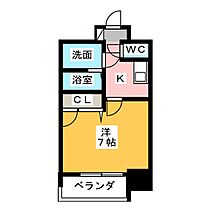 洗面

WC

浴室

K

CL

洋
7帖

ベランダ